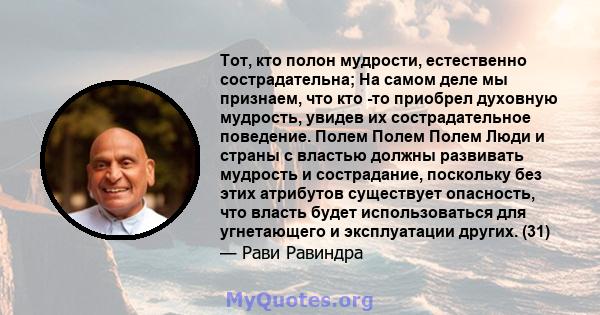 Тот, кто полон мудрости, естественно сострадательна; На самом деле мы признаем, что кто -то приобрел духовную мудрость, увидев их сострадательное поведение. Полем Полем Полем Люди и страны с властью должны развивать мудрость и сострадание, поскольку без этих атрибутов существует опасность, что власть будет использоваться для угнетающего и эксплуатации других. (31)
— Рави Равиндра

MyQuotes.org